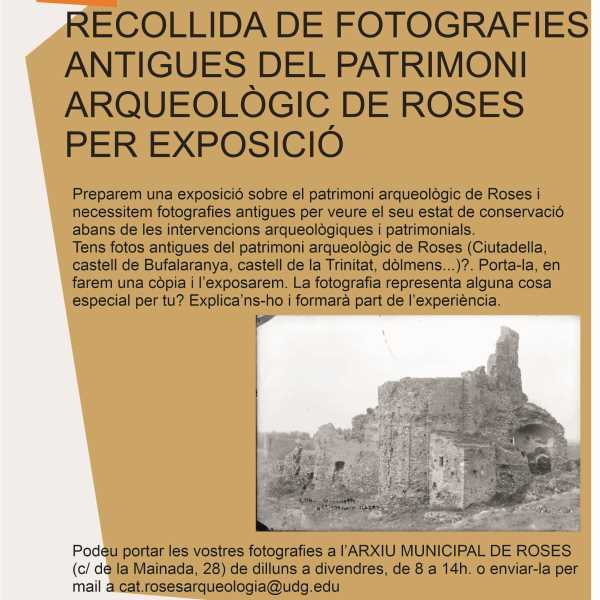 RECOLLIDA DE FOTOGRAFIES ANTIGUES DEL PATRIMONI ARQUEOLÒGIC DE ROSES PER EXPOSICIÓ

Preparem una exposició sobre el patrimoni arqueològic de Roses i necessitem fotografies antigues per veure el seu estat de conservació abans de les intervencions arqueològiques i patrimonials.
Tens fotos antigues del patrimoni arqueològic de Roses (Ciutadella, castell de Bufalaranya, castell de la Trinitat, dòlmens...)?. Porta-la, en farem una còpia i l'exposarem. La fotografia representa alguna cosa especial per tu? Explica'ns-ho i formarà part de l'experiència.

Podeu portar les vostres fotografies a l'ARXIU MUNICIPAL DE ROSES (c/ de la Mainada, 28) de dilluns a divendres, de 8 a 14h. o enviar-la per mail a cat.rosesarqueologia@udg.edu